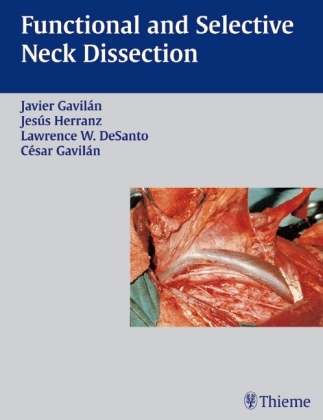 Functional and Selective Neck Dissection

Javier Gavilán
Jesús Herranz
Lawrence W. DeSanto
César Gavilán

Thieme